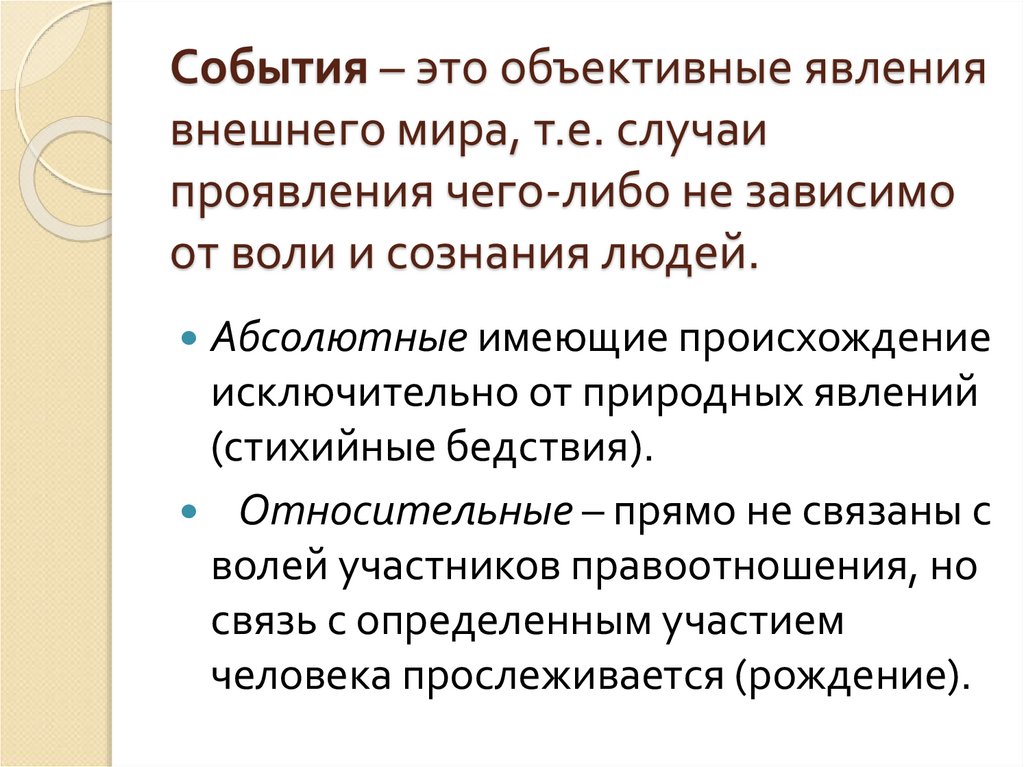 События – это объективные явления внешнего мира, т.е. случаи проявления чего-либо не зависимо от воли и сознания людей.

Абсолютные имеющие происхождение исключительно от природных явлений (стихийные бедствия).

Относительные – прямо не связаны с волей участников правоотношения, но связь с определенным участием человека прослеживается (рождение).